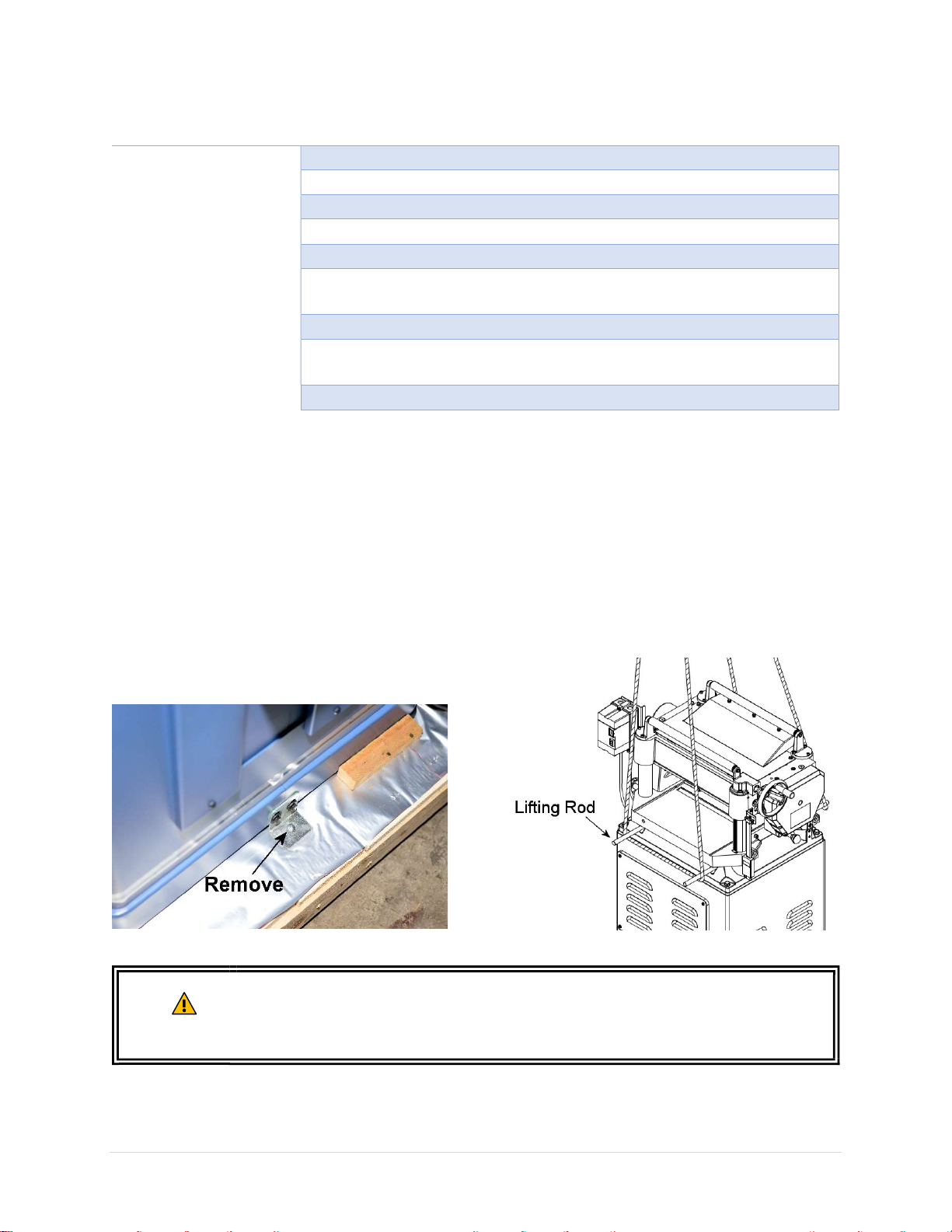 Remove

Lifting Rod